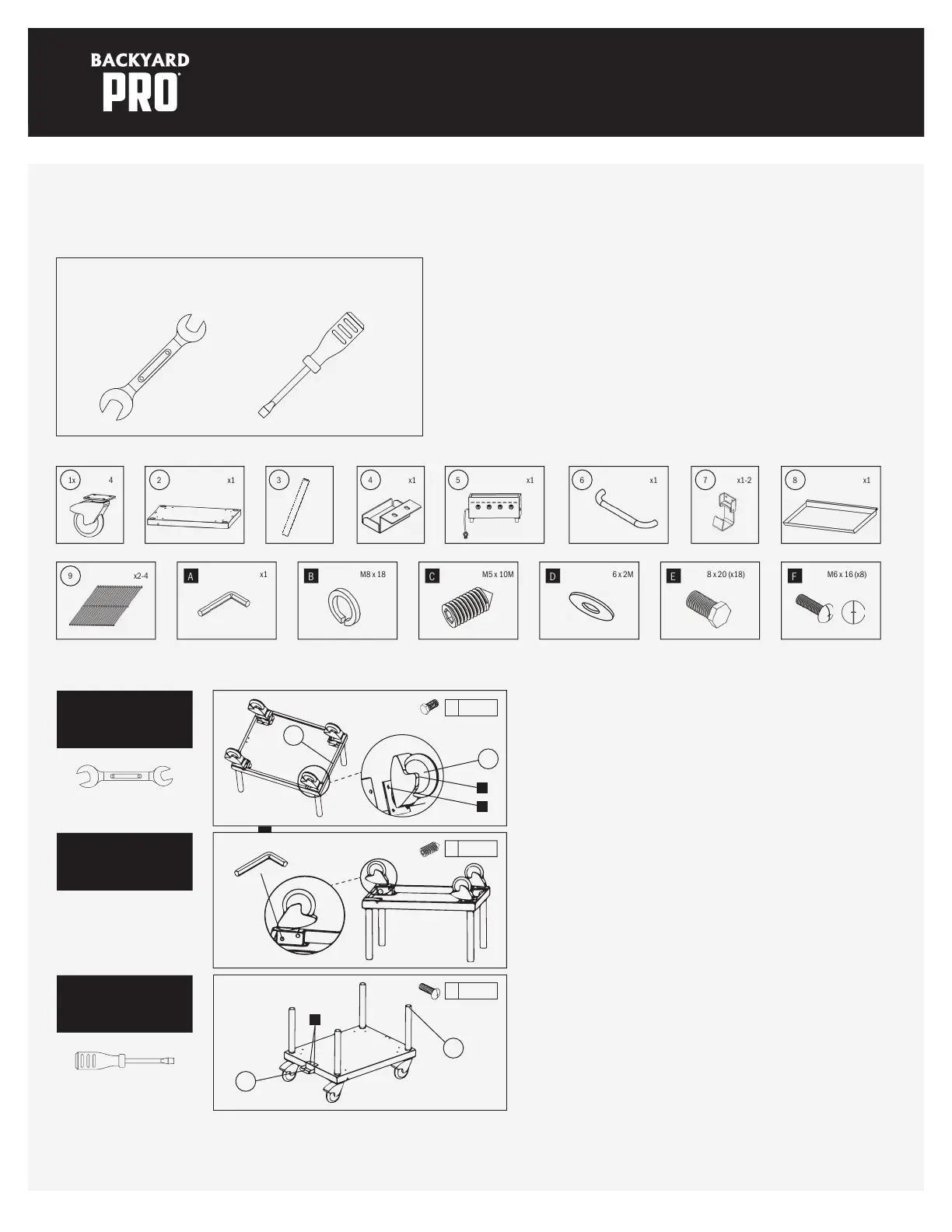 BACKYARD PRO

1x 4

2 x1

3

4 x1

5 x1

6 x1

7 x1-2

8 x1

9 x2-4

A x1

B M8 x 18

C M5 x 10M

D 6 x 2M

E 8 x 20 (x18)

F M6 x 16 (x8)